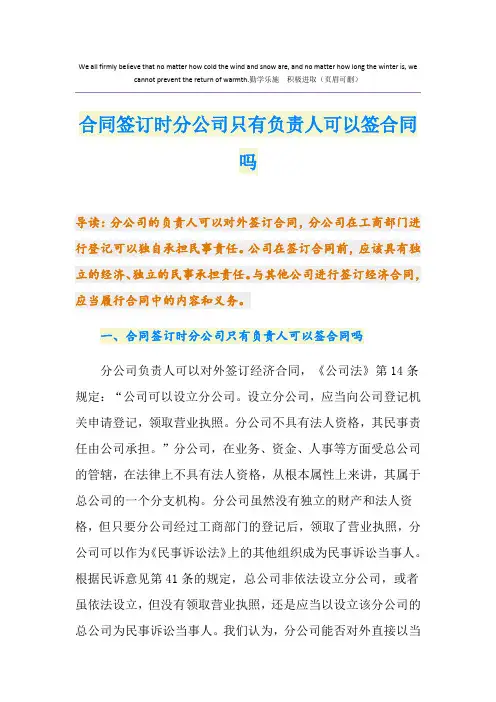 We all firmly believe that no matter how cold the wind and snow are, and no matter how long the winter is, we cannot prevent the return of warmth.勤学乐施　积极进取（页眉可删）

合同签订时分公司只有负责人可以签合同吗

导读：分公司的负责人可以对外签订合同，分公司在工商部门进行登记可以独自承担民事责任。公司在签订合同前，应该具有独立的经济、独立的民事承担责任。与其他公司进行签订经济合同，应当履行合同中的内容和义务。

一、合同签订时分公司只有负责人可以签合同吗

分公司负责人可以对外签订经济合同，《公司法》第14条规定：“公司可以设立分公司。设立分公司，应当向公司登记机关申请登记，领取营业执照。分公司不具有法人资格，其民事责任由公司承担。”分公司，在业务、资金、人事等方面受总公司的管辖，在法律上不具有法人资格，从根本属性上来讲，其属于总公司的一个分支机构。分公司虽然没有独立的财产和法人资格，但只要分公司经过工商部门的登记后，领取了营业执照，分公司可以作为《民事诉讼法》上的其他组织成为民事诉讼当事人。根据民诉意见第41条的规定，总公司非依法设立分公司，或者虽依法设立，但没有领取营业执照，还是应当以设立该分公司的总公司为民事诉讼当事人。我们认为，分公司能否对外直接以当